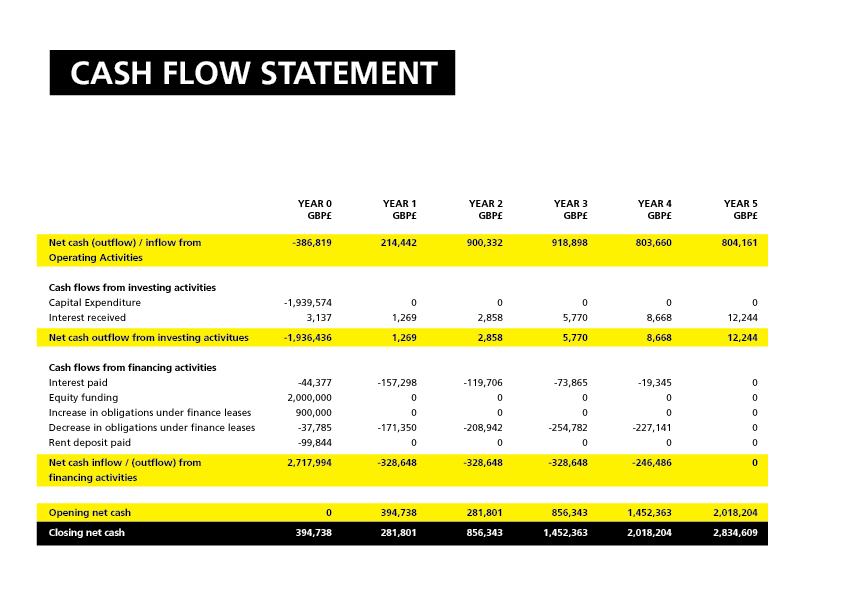 CASH FLOW STATEMENT

| | YEAR 0 GBP£ | YEAR 1 GBP£ | YEAR 2 GBP£ | YEAR 3 GBP£ | YEAR 4 GBP£ | YEAR 5 GBP£ |
|---|---|---|---|---|---|---|
| Net cash (outflow) / inflow from Operating Activities | -386,819 | 214,442 | 900,332 | 918,898 | 803,660 | 804,161 |
| Cash flows from investing activities | | | | | | |
| Capital Expenditure | -1,939,574 | 0 | 0 | 0 | 0 | 0 |
| Interest received | 3,137 | 1,269 | 2,858 | 5,770 | 8,668 | 12,244 |
| Net cash outflow from investing activitues | -1,936,436 | 1,269 | 2,858 | 5,770 | 8,668 | 12,244 |
| Cash flows from financing activities | | | | | | |
| Interest paid | -44,377 | -157,298 | -119,706 | -73,865 | -19,345 | 0 |
| Equity funding | 2,000,000 | 0 | 0 | 0 | 0 | 0 |
| Increase in obligations under finance leases | 900,000 | 0 | 0 | 0 | 0 | 0 |
| Decrease in obligations under finance leases | -37,785 | -171,350 | -208,942 | -254,782 | -227,141 | 0 |
| Rent deposit paid | -99,844 | 0 | 0 | 0 | 0 | 0 |
| Net cash inflow / (outflow) from financing activities | 2,717,994 | -328,648 | -328,648 | -328,648 | -246,486 | 0 |
| Opening net cash | 0 | 394,738 | 281,801 | 856,343 | 1,452,363 | 2,018,204 |
| Closing net cash | 394,738 | 281,801 | 856,343 | 1,452,363 | 2,018,204 | 2,834,609 |